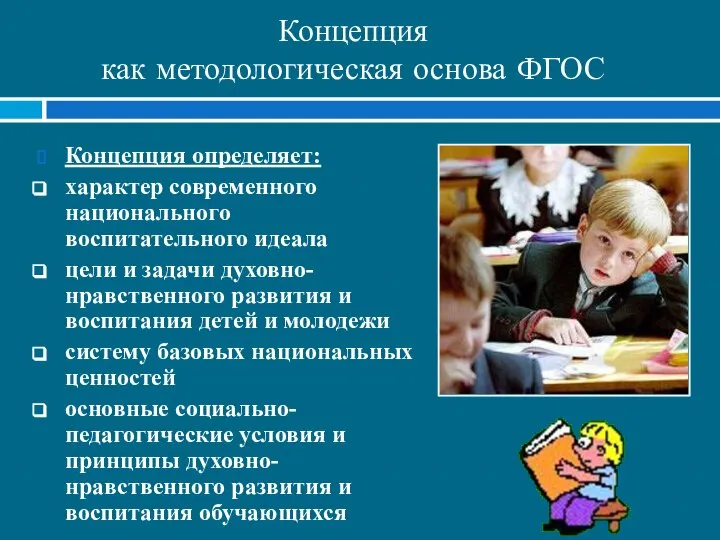 Концепция как методологическая основа ФГОС

Концепция определяет:

характер современного национального воспитательного идеала

цели и задачи духовно-нравственного развития и воспитания детей и молодежи

систему базовых национальных ценностей

основные социально-педагогические условия и принципы духовно-нравственного развития и воспитания обучающихся